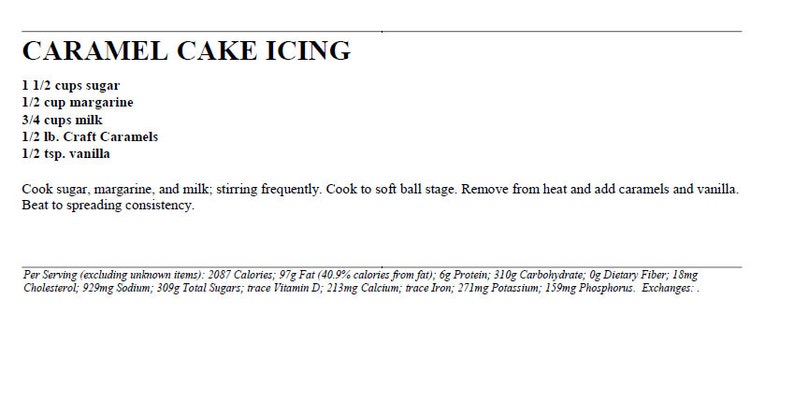 CARAMEL CAKE ICING

1 1/2 cups sugar
1/2 cup margarine
3/4 cups milk
1/2 lb. Craft Caramels
1/2 tsp. vanilla

Cook sugar, margarine, and milk; stirring frequently. Cook to soft ball stage. Remove from heat and add caramels and vanilla. Beat to spreading consistency.

Per Serving (excluding unknown items): 2087 Calories; 97g Fat (40.9% calories from fat); 6g Protein; 310g Carbohydrate; 0g Dietary Fiber; 18mg Cholesterol; 929mg Sodium; 309g Total Sugars; trace Vitamin D; 213mg Calcium; trace Iron; 271mg Potassium; 159mg Phosphorus. Exchanges: .